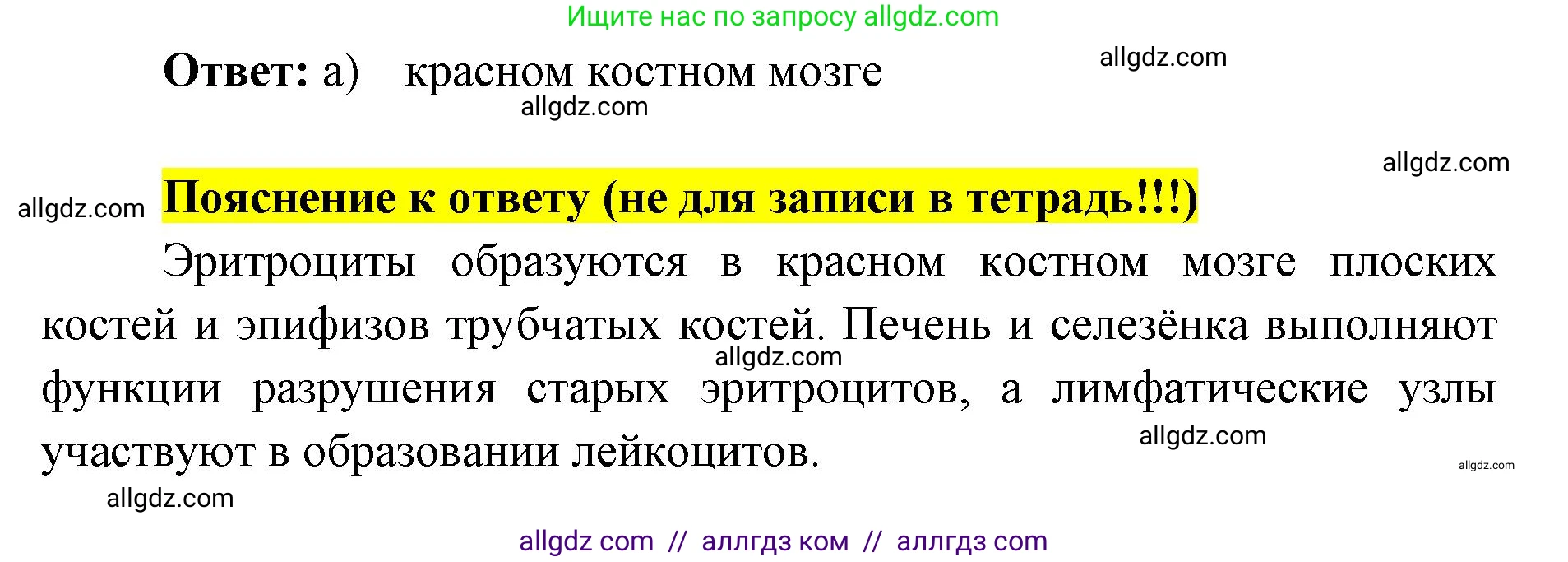 Ищите нас по запросу allgdz.com

Ответ: а) красном костном мозге

allgdz.com

allgdz.com

allgdz.com

allgdz.com

Пояснение к ответу (не для записи в тетрадь!!!)

Эритроциты образуются в красном костном мозге плоских костей и эпифизов трубчатых костей. Печень и селезёнка выполняют функции разрушения старых эритроцитов, а лимфатические узлы участвуют в образовании лейкоцитов.

allgdz.com

allgdz.com

allgdz.com

allgdz.com

allgdz com // аллгдз ком // аллгдз com